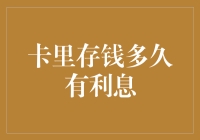 卡里存钱多久有利息